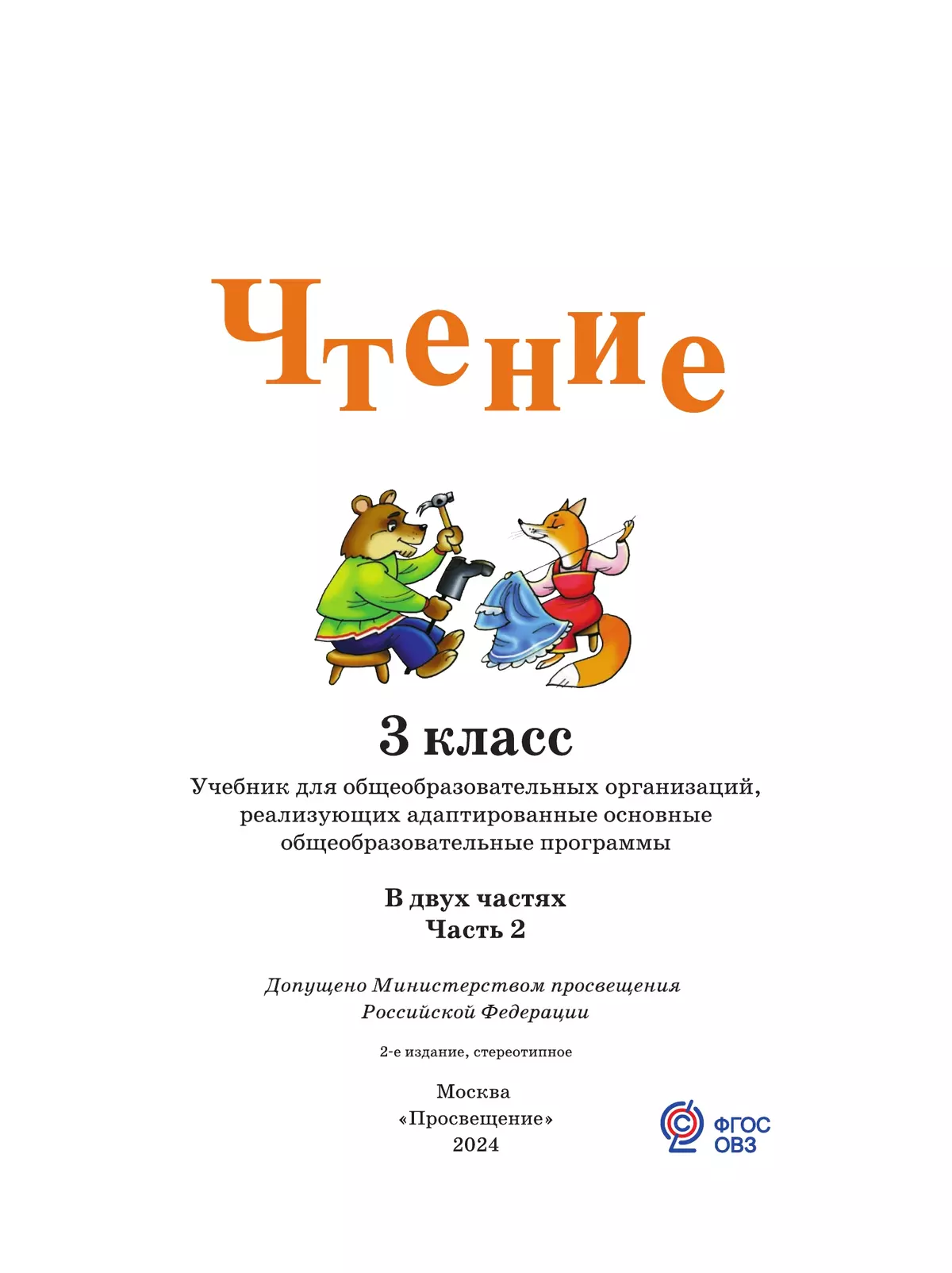 Чтение

3 класс

Учебник для общеобразовательных организаций, реализующих адаптированные основные общеобразовательные программы

В двух частях
Часть 2

Допущено Министерством просвещения Российской Федерации

2-е издание, стереотипное

Москва
«Просвещение»
2024

ФГОС
ОВЗ